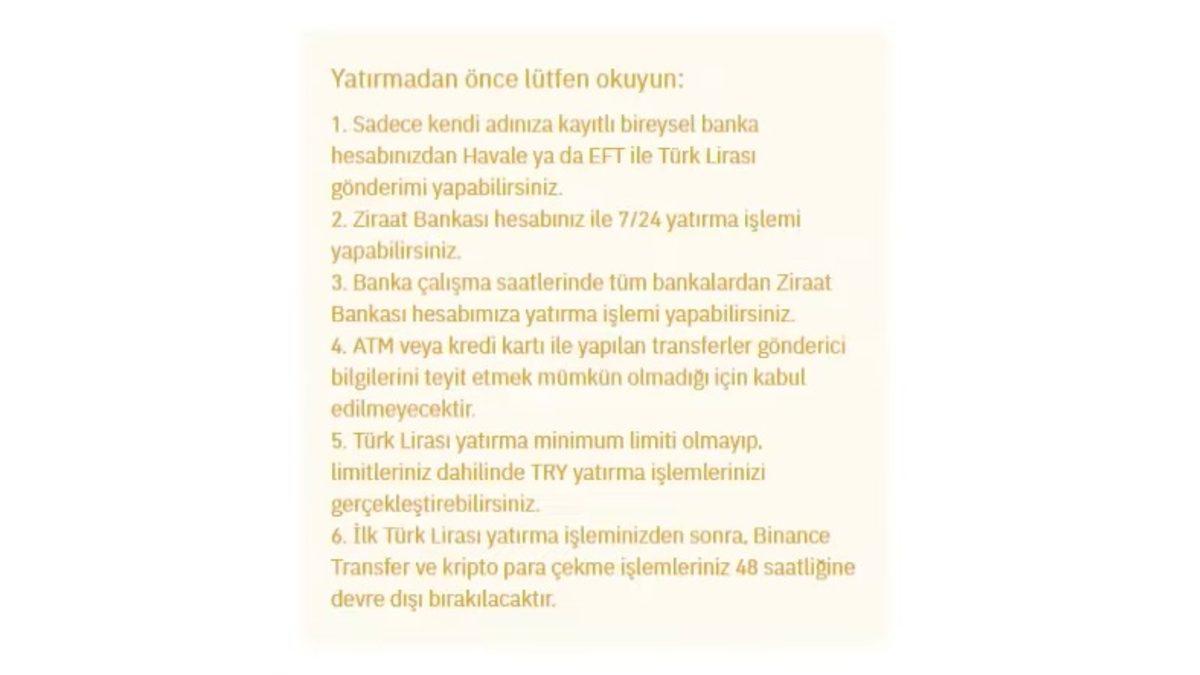 Yatırmadan önce lütfen okuyun:

1. Sadece kendi adınıza kayıtlı bireysel banka hesabınızdan Havale ya da EFT ile Türk Lirası gönderimi yapabilirsiniz.
2. Ziraat Bankası hesabınız ile 7/24 yatırma işlemi yapabilirsiniz.
3. Banka çalışma saatlerinde tüm bankalardan Ziraat Bankası hesabımıza yatırma işlemi yapabilirsiniz.
4. ATM veya kredi kartı ile yapılan transferler gönderici bilgilerini teyit etmek mümkün olmadığı için kabul edilmeyecektir.
5. Türk Lirası yatırma minimum limiti olmayıp, limitleriniz dahilinde TRY yatırma işlemlerinizi gerçekleştirebilirsiniz.
6. İlk Türk Lirası yatırma işleminizden sonra, Binance Transfer ve kripto para çekme işlemleriniz 48 saatliğine devre dışı bırakılacaktır.